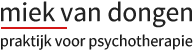 miek van dongen
praktijk voor psychotherapie